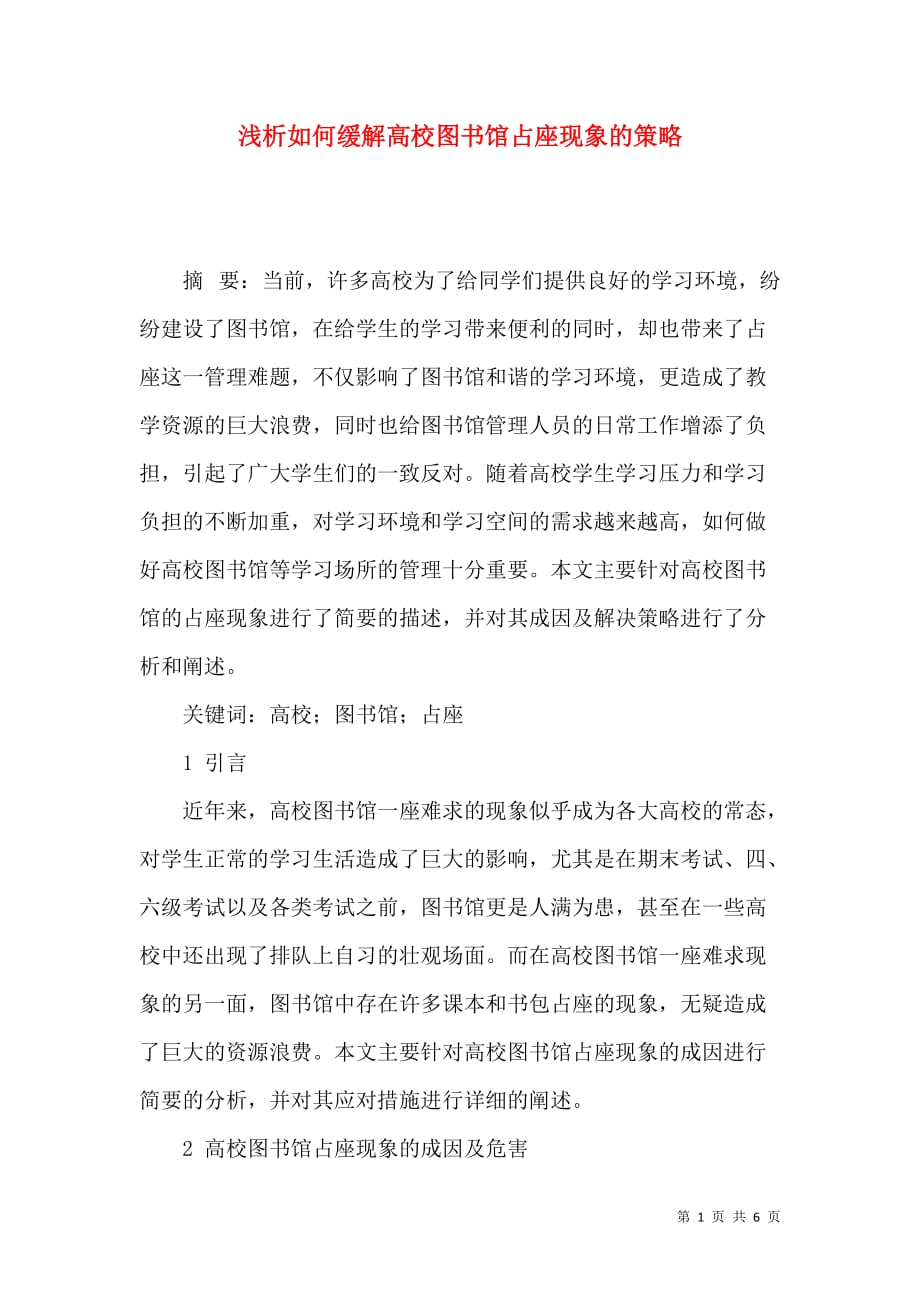 浅析如何缓解高校图书馆占座现象的策略

摘　要：当前，许多高校为了给同学们提供良好的学习环境，纷纷建设了图书馆，在给学生的学习带来便利的同时，却也带来了占座这一管理难题，不仅影响了图书馆和谐的学习环境，更造成了教学资源的巨大浪费，同时也给图书馆管理人员的日常工作增添了负担，引起了广大学生们的一致反对。随着高校学生学习压力和学习负担的不断加重，对学习环境和学习空间的需求越来越高，如何做好高校图书馆等学习场所的管理十分重要。本文主要针对高校图书馆的占座现象进行了简要的描述，并对其成因及解决策略进行了分析和阐述。

关键词：高校；图书馆；占座

1 引言

近年来，高校图书馆一座难求的现象似乎成为各大高校的常态，对学生正常的学习生活造成了巨大的影响，尤其是在期末考试、四、六级考试以及各类考试之前，图书馆更是人满为患，甚至在一些高校中还出现了排队上自习的壮观场面。而在高校图书馆一座难求现象的另一面，图书馆中存在许多课本和书包占座的现象，无疑造成了巨大的资源浪费。本文主要针对高校图书馆占座现象的成因进行简要的分析，并对其应对措施进行详细的阐述。

2 高校图书馆占座现象的成因及危害

第 1 页 共 6 页